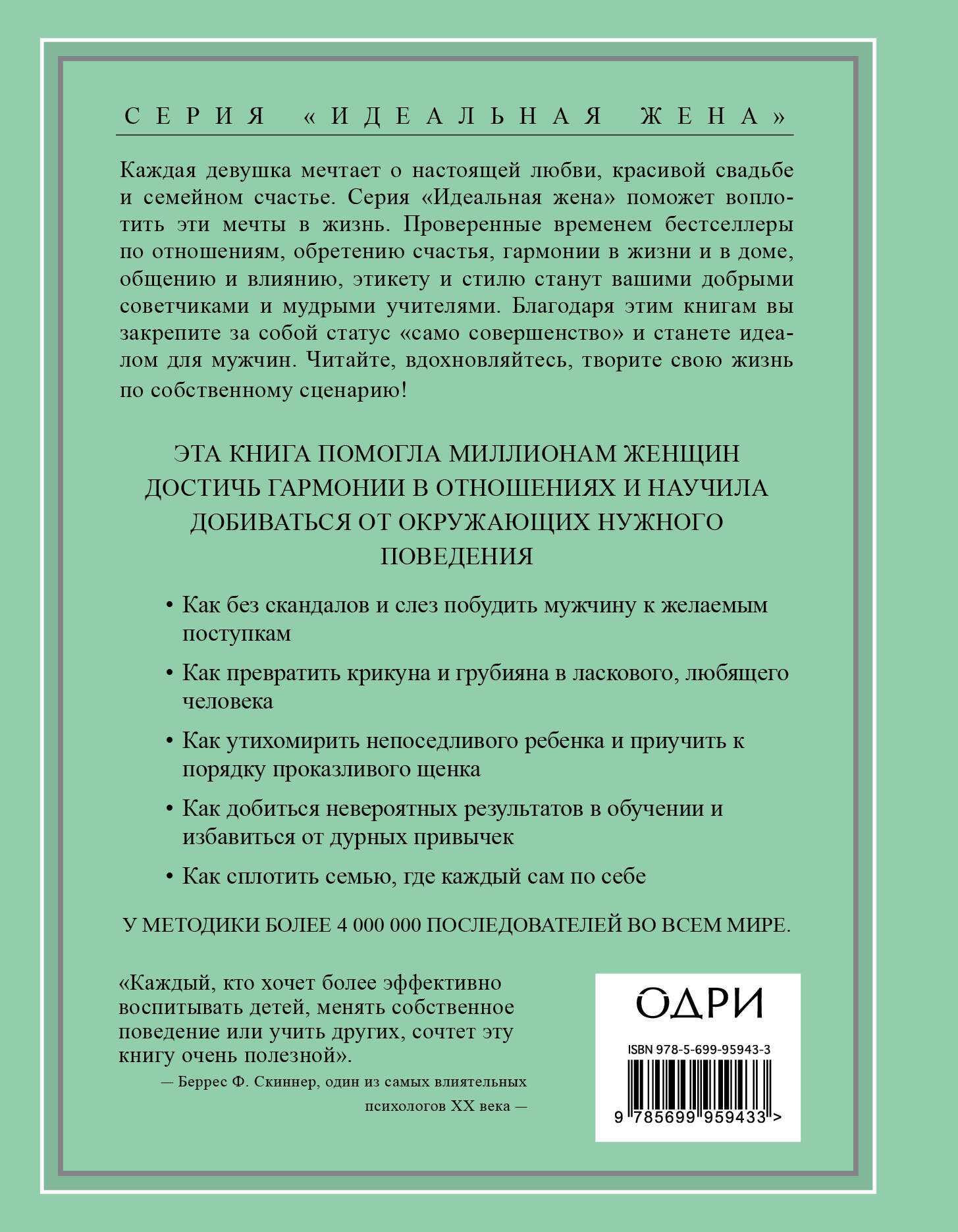 СЕРИЯ «ИДЕАЛЬНАЯ ЖЕНА»

Каждая девушка мечтает о настоящей любви, красивой свадьбе и семейном счастье. Серия «Идеальная жена» поможет воплотить эти мечты в жизнь. Проверенные временем бестселлеры по отношениям, обретению счастья, гармонии в жизни и в доме, общению и влиянию, этикету и стилю станут вашими добрыми советчиками и мудрыми учителями. Благодаря этим книгам вы закрепите за собой статус «само совершенство» и станете идеалом для мужчин. Читайте, вдохновляйтесь, творите свою жизнь по собственному сценарию!

ЭТА КНИГА ПОМОГЛА МИЛЛИОНАМ ЖЕНЩИН ДОСТИЧЬ ГАРМОНИИ В ОТНОШЕНИЯХ И НАУЧИЛА ДОБИВАТЬСЯ ОТ ОКРУЖАЮЩИХ НУЖНОГО ПОВЕДЕНИЯ

• Как без скандалов и слез побудить мужчину к желаемым поступкам

• Как превратить крикуна и грубияна в ласкового, любящего человека

• Как утихомирить непоседливого ребенка и приучить к порядку проказливого щенка

• Как добиться невероятных результатов в обучении и избавиться от дурных привычек

• Как сплотить семью, где каждый сам по себе

У МЕТОДИКИ БОЛЕЕ 4 000 000 ПОСЛЕДОВАТЕЛЕЙ ВО ВСЕМ МИРЕ.

«Каждый, кто хочет более эффективно воспитывать детей, менять собственное поведение или учить других, сочтет эту книгу очень полезной».

— Беррес Ф. Скиннер, один из самых влиятельных психологов XX века —

ОДРИ

ISBN 978-5-699-95943-3

9 785699 959433 >